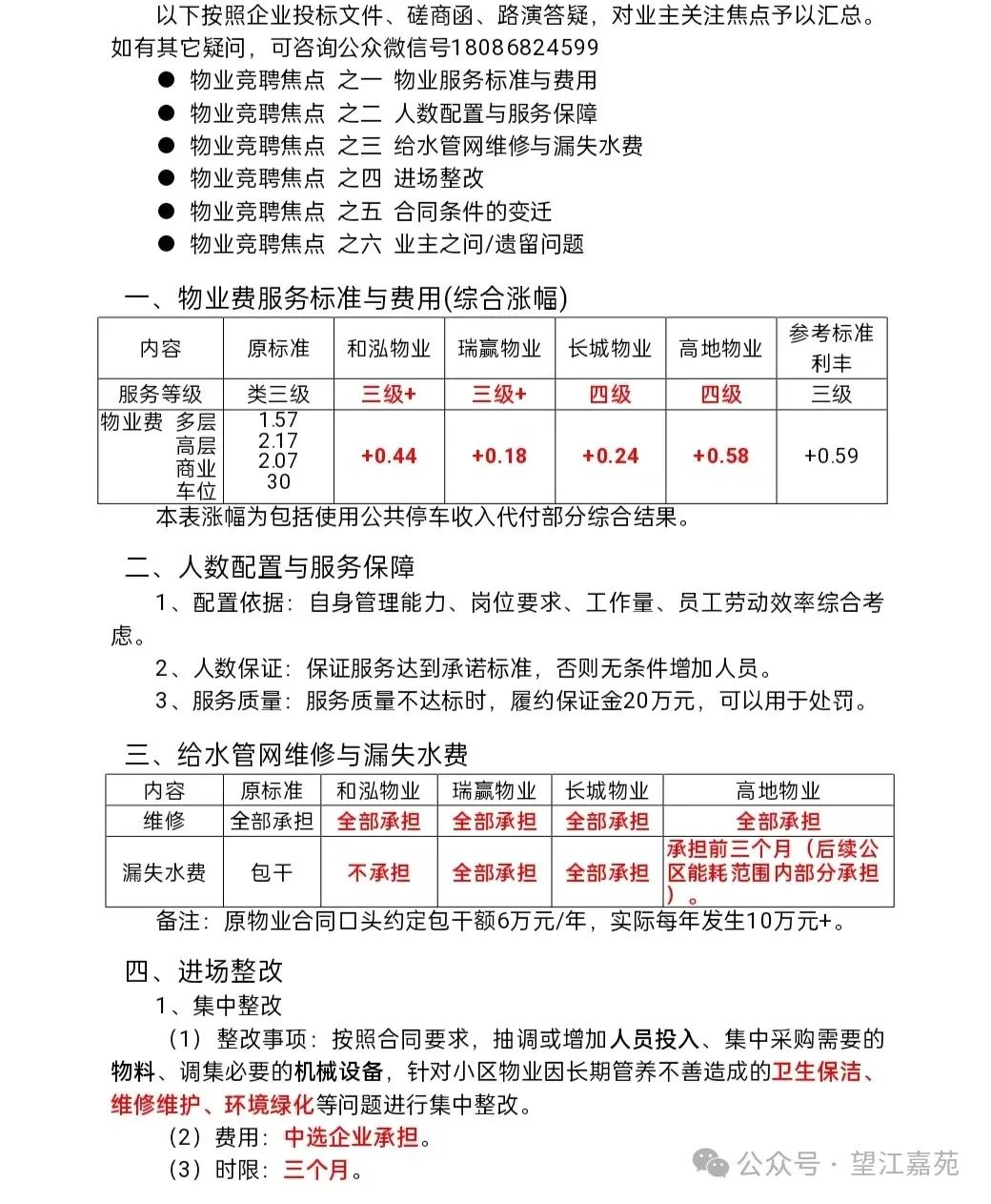 以下按照企业投标文件、磋商函、路演答疑，对业主关注焦点予以汇总。如有其它疑问，可咨询公众微信号18086824599

● 物业竞聘焦点 之一 物业服务标准与费用
● 物业竞聘焦点 之二 人数配置与服务保障
● 物业竞聘焦点 之三 给水管网维修与漏失水费
● 物业竞聘焦点 之四 进场整改
● 物业竞聘焦点 之五 合同条件的变迁
● 物业竞聘焦点 之六 业主之问/遗留问题

一、物业费服务标准与费用(综合涨幅)

| 内容 | 原标准 | 和泓物业 | 瑞赢物业 | 长城物业 | 高地物业 | 参考标准 利丰 |
|---|---|---|---|---|---|---|
| 服务等级 | 类三级 | 三级+ | 三级+ | 四级 | 四级 | 三级 |
| 物业费 多层 高层 商业 车位 | 1.57 2.17 2.07 30 | +0.44 | +0.18 | +0.24 | +0.58 | +0.59 |

本表涨幅为包括使用公共停车收入代付部分综合结果。

二、人数配置与服务保障

1、配置依据：自身管理能力、岗位要求、工作量、员工劳动效率综合考虑。

2、人数保证：保证服务达到承诺标准，否则无条件增加人员。

3、服务质量：服务质量不达标时，履约保证金20万元，可以用于处罚。

三、给水管网维修与漏失水费

| 内容 | 原标准 | 和泓物业 | 瑞赢物业 | 长城物业 | 高地物业 |
|---|---|---|---|---|---|
| 维修 | 全部承担 | 全部承担 | 全部承担 | 全部承担 | 全部承担 |
| 漏失水费 | 包干 | 不承担 | 全部承担 | 全部承担 | 承担前三个月（后续公区能耗范围内部分承担）。 |

备注：原物业合同口头约定包干额6万元/年，实际每年发生10万元+。

四、进场整改

1、集中整改

（1）整改事项：按照合同要求，抽调或增加人员投入、集中采购需要的物料、调集必要的机械设备，针对小区物业因长期管养不善造成的卫生保洁、维修维护、环境绿化等问题进行集中整改。

（2）费用：中选企业承担。

（3）时限：三个月。

公众号 · 望江嘉苑